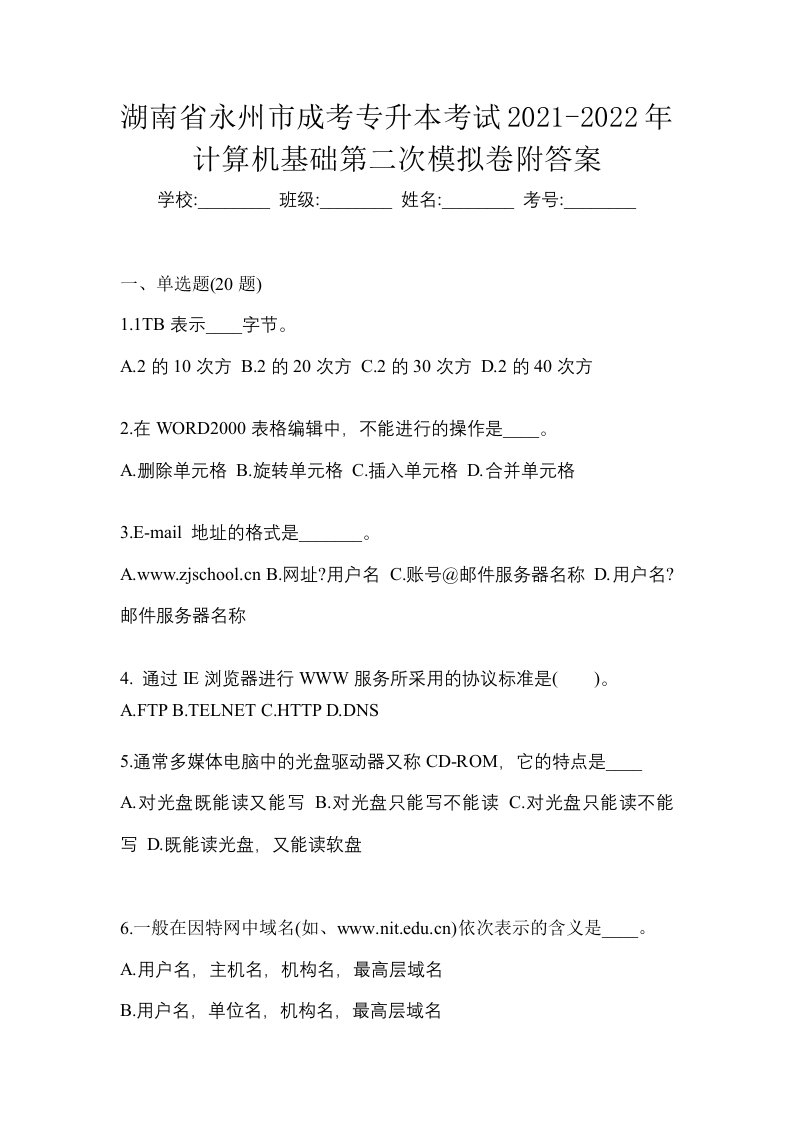 湖南省永州市成考专升本考试2021-2022年计算机基础第二次模拟卷附答案

学校:________ 班级:________ 姓名:________ 考号:________

一、单选题(20 题)

1.1TB 表示____字节。

A.2 的 10 次方 B.2 的 20 次方 C.2 的 30 次方 D.2 的 40 次方

2.在 WORD2000 表格编辑中，不能进行的操作是____。

A.删除单元格 B.旋转单元格 C.插入单元格 D.合并单元格

3.E-mail 地址的格式是_______。

A.www.zjschool.cn B.网址?用户名 C.账号@邮件服务器名称 D.用户名?邮件服务器名称

4. 通过 IE 浏览器进行 WWW 服务所采用的协议标准是( )。

A.FTP B.TELNET C.HTTP D.DNS

5.通常多媒体电脑中的光盘驱动器又称 CD-ROM，它的特点是____

A.对光盘既能读又能写 B.对光盘只能写不能读 C.对光盘只能读不能写 D.既能读光盘，又能读软盘

6.一般在因特网中域名(如、www.nit.edu.cn)依次表示的含义是____。

A.用户名，主机名，机构名，最高层域名

B.用户名，单位名，机构名，最高层域名